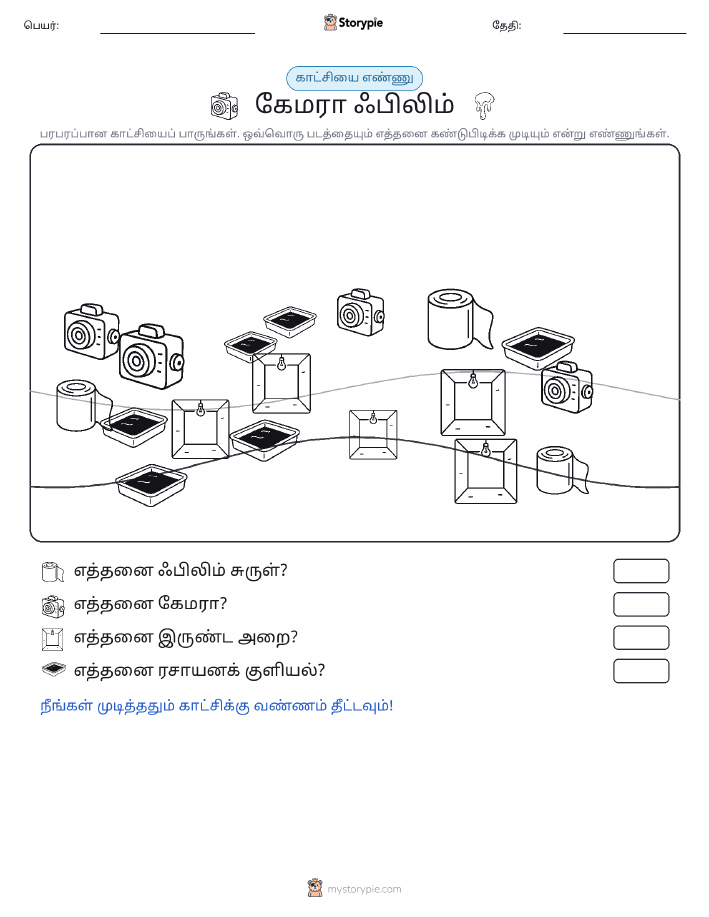 பெயர்:

Storypie

தேதி:

காட்சியை எண்ணு

கேமரா ஃபிலிம்

பரபரப்பான காட்சியைப் பாருங்கள். ஒவ்வொரு படத்தையும் எத்தனை கண்டுபிடிக்க முடியும் என்று எண்ணுங்கள்.

எத்தனை ஃபிலிம் சுருள்?

எத்தனை கேமரா?

எத்தனை இருண்ட அறை?

எத்தனை ரசாயனக் குளியல்?

நீங்கள் முடித்ததும் காட்சிக்கு வண்ணம் தீட்டவும்!

mystorypie.com